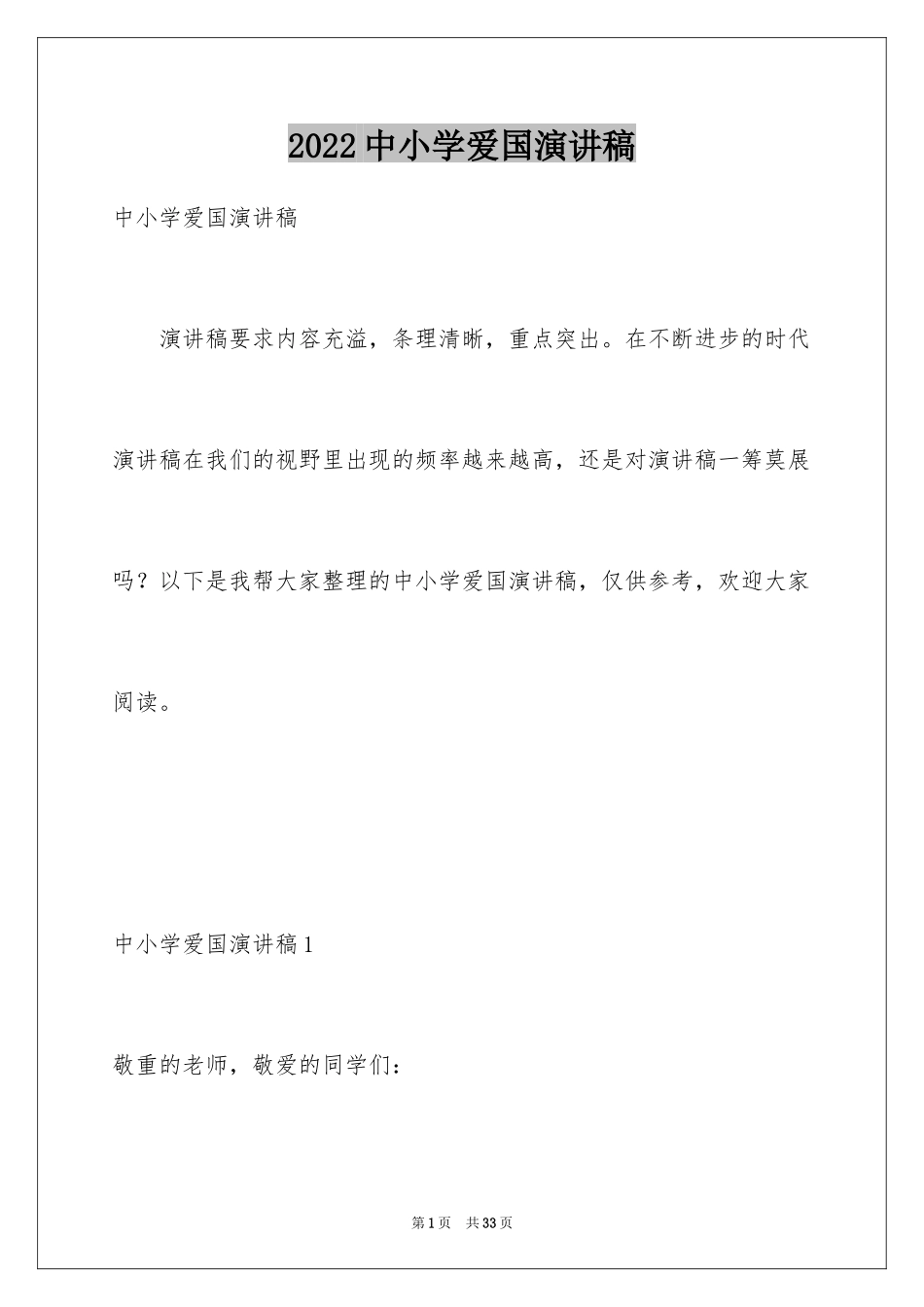 2022 中小学爱国演讲稿

中小学爱国演讲稿

演讲稿要求内容充溢，条理清晰，重点突出。在不断进步的时代演讲稿在我们的视野里出现的频率越来越高，还是对演讲稿一筹莫展吗？以下是我帮大家整理的中小学爱国演讲稿，仅供参考，欢迎大家阅读。

中小学爱国演讲稿 1

敬重的老师，敬爱的同学们：

第 1 页　共 33 页